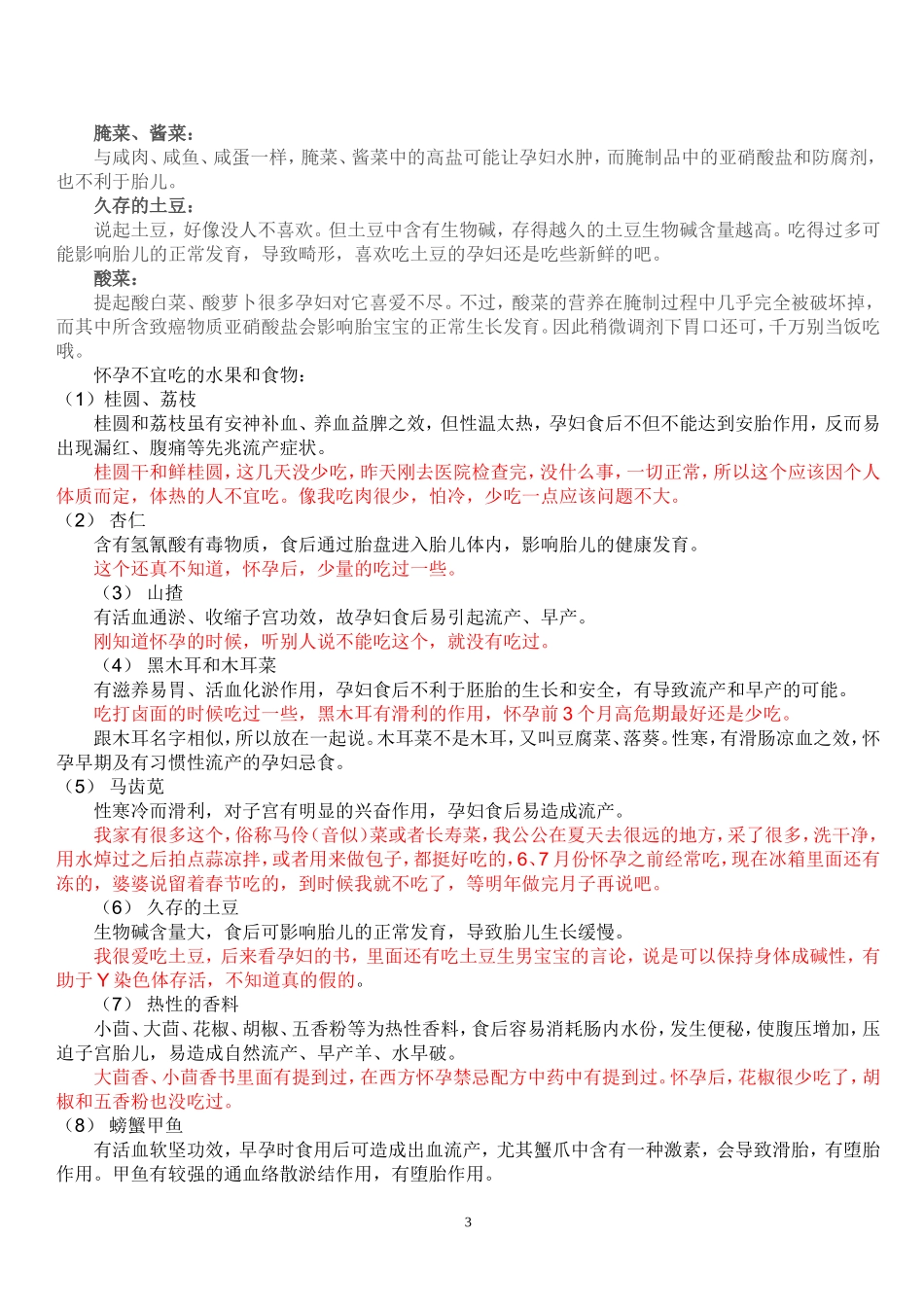 腌菜、酱菜：

与咸肉、咸鱼、咸蛋一样，腌菜、酱菜中的高盐可能让孕妇水肿，而腌制品中的亚硝酸盐和防腐剂，也不利于胎儿。

久存的土豆：

说起土豆，好像没人不喜欢。但土豆中含有生物碱，存得越久的土豆生物碱含量越高。吃得过多可能影响胎儿的正常发育，导致畸形，喜欢吃土豆的孕妇还是吃些新鲜的吧。

酸菜：

提起酸白菜、酸萝卜很多孕妇对它喜爱不尽。不过，酸菜的营养在腌制过程中几乎完全被破坏掉，而其中所含致癌物质亚硝酸盐会影响胎宝宝的正常生长发育。因此稍微调剂下胃口还可，千万别当饭吃哦。

怀孕不宜吃的水果和食物：

（1）桂圆、荔枝

桂圆和荔枝虽有安神补血、养血益脾之效，但性温太热，孕妇食后不但不能达到安胎作用，反而易出现漏红、腹痛等先兆流产症状。

桂圆干和鲜桂圆，这几天没少吃，昨天刚去医院检查完，没什么事，一切正常，所以这个应该因个人体质而定，体热的人不宜吃。像我吃肉很少，怕冷，少吃一点应该问题不大。

（2） 杏仁

含有氢氰酸有毒物质，食后通过胎盘进入胎儿体内，影响胎儿的健康发育。

这个还真不知道，怀孕后，少量的吃过一些。

（3） 山揸

有活血通淤、收缩子宫功效，故孕妇食后易引起流产、早产。

刚知道怀孕的时候，听别人说不能吃这个，就没有吃过。

（4） 黑木耳和木耳菜

有滋养易胃、活血化淤作用，孕妇食后不利于胚胎的生长和安全，有导致流产和早产的可能。

吃打卤面的时候吃过一些，黑木耳有滑利的作用，怀孕前 3 个月高危期最好还是少吃。

跟木耳名字相似，所以放在一起说。木耳菜不是木耳，又叫豆腐菜、落葵。性寒，有滑肠凉血之效，怀孕早期及有习惯性流产的孕妇忌食。

（5） 马齿苋

性寒冷而滑利，对子宫有明显的兴奋作用，孕妇食后易造成流产。

我家有很多这个，俗称马伶（音似）菜或者长寿菜，我公公在夏天去很远的地方，采了很多，洗干净，用水焯过之后拍点蒜凉拌，或者用来做包子，都挺好吃的，6、7 月份怀孕之前经常吃，现在冰箱里面还有冻的，婆婆说留着春节吃的，到时候我就不吃了，等明年做完月子再说吧。

（6） 久存的土豆

生物碱含量大，食后可影响胎儿的正常发育，导致胎儿生长缓慢。

我很爱吃土豆，后来看孕妇的书，里面还有吃土豆生男宝宝的言论，说是可以保持身体成碱性，有助于 Y 染色体存活，不知道真的假的。

（7） 热性的香料

小茴、大茴、花椒、胡椒、五香粉等为热性香料，食后容易消耗肠内水份，发生便秘，使腹压增加，压迫子宫胎儿，易造成自然流产、早产羊、水早破。

大茴香、小茴香书里面有提到过，在西方怀孕禁忌配方中药中有提到过。怀孕后，花椒很少吃了，胡椒和五香粉也没吃过。

（8） 螃蟹甲鱼

有活血软坚功效，早孕时食用后可造成出血流产，尤其蟹爪中含有一种激素，会导致滑胎，有堕胎作用。甲鱼有较强的通血络散淤结作用，有堕胎作用。

3